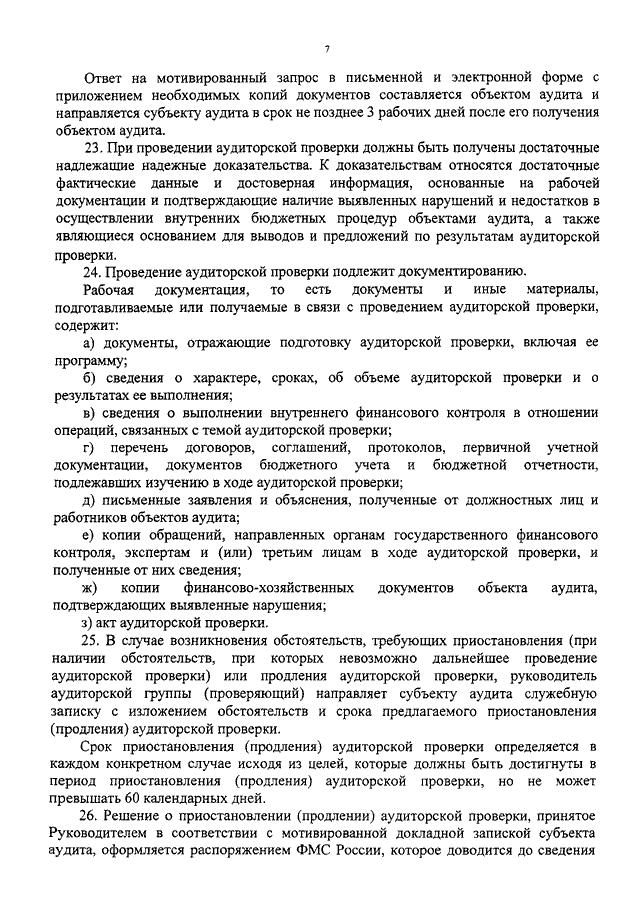 7

Ответ на мотивированный запрос в письменной и электронной форме с приложением необходимых копий документов составляется объектом аудита и направляется субъекту аудита в срок не позднее 3 рабочих дней после его получения объектом аудита.

23. При проведении аудиторской проверки должны быть получены достаточные надлежащие надежные доказательства. К доказательствам относятся достаточные фактические данные и достоверная информация, основанные на рабочей документации и подтверждающие наличие выявленных нарушений и недостатков в осуществлении внутренних бюджетных процедур объектами аудита, а также являющиеся основанием для выводов и предложений по результатам аудиторской проверки.

24. Проведение аудиторской проверки подлежит документированию.

Рабочая документация, то есть документы и иные материалы, подготавливаемые или получаемые в связи с проведением аудиторской проверки, содержит:

а) документы, отражающие подготовку аудиторской проверки, включая ее программу;

б) сведения о характере, сроках, об объеме аудиторской проверки и о результатах ее выполнения;

в) сведения о выполнении внутреннего финансового контроля в отношении операций, связанных с темой аудиторской проверки;

г) перечень договоров, соглашений, протоколов, первичной учетной документации, документов бюджетного учета и бюджетной отчетности, подлежавших изучению в ходе аудиторской проверки;

д) письменные заявления и объяснения, полученные от должностных лиц и работников объектов аудита;

е) копии обращений, направленных органам государственного финансового контроля, экспертам и (или) третьим лицам в ходе аудиторской проверки, и полученные от них сведения;

ж) копии финансово-хозяйственных документов объекта аудита, подтверждающих выявленные нарушения;

з) акт аудиторской проверки.

25. В случае возникновения обстоятельств, требующих приостановления (при наличии обстоятельств, при которых невозможно дальнейшее проведение аудиторской проверки) или продления аудиторской проверки, руководитель аудиторской группы (проверяющий) направляет субъекту аудита служебную записку с изложением обстоятельств и срока предлагаемого приостановления (продления) аудиторской проверки.

Срок приостановления (продления) аудиторской проверки определяется в каждом конкретном случае исходя из целей, которые должны быть достигнуты в период приостановления (продления) аудиторской проверки, но не может превышать 60 календарных дней.

26. Решение о приостановлении (продлении) аудиторской проверки, принятое Руководителем в соответствии с мотивированной докладной запиской субъекта аудита, оформляется распоряжением ФМС России, которое доводится до сведения